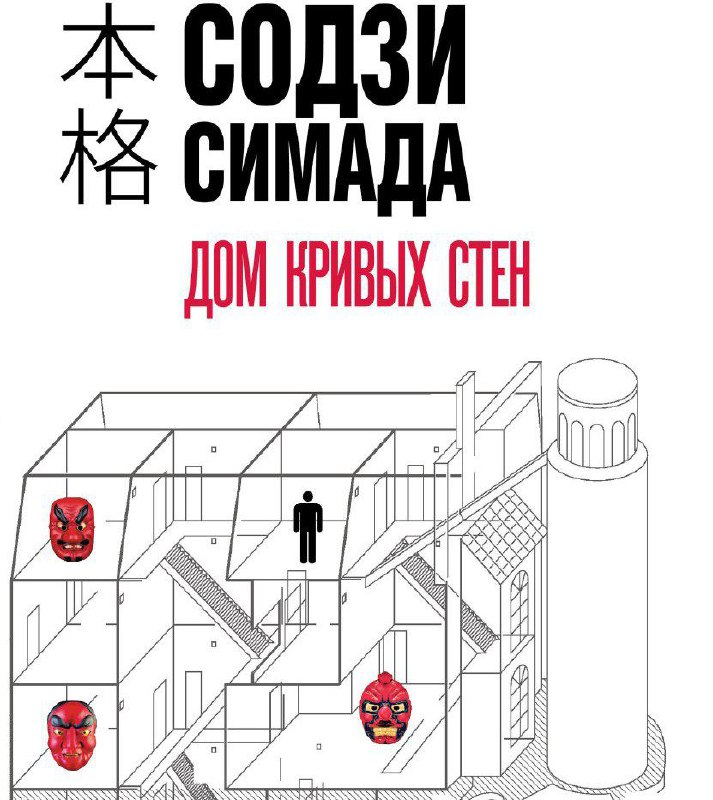 本格 СОДЗИ СИМАДА

ДОМ КРИВЫХ СТЕН